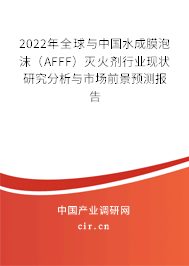 2022年全球与中国水成膜泡沫（AFFF）灭火剂行业现状研究分析与市场前景预测报告

中国产业调研网
cir.cn